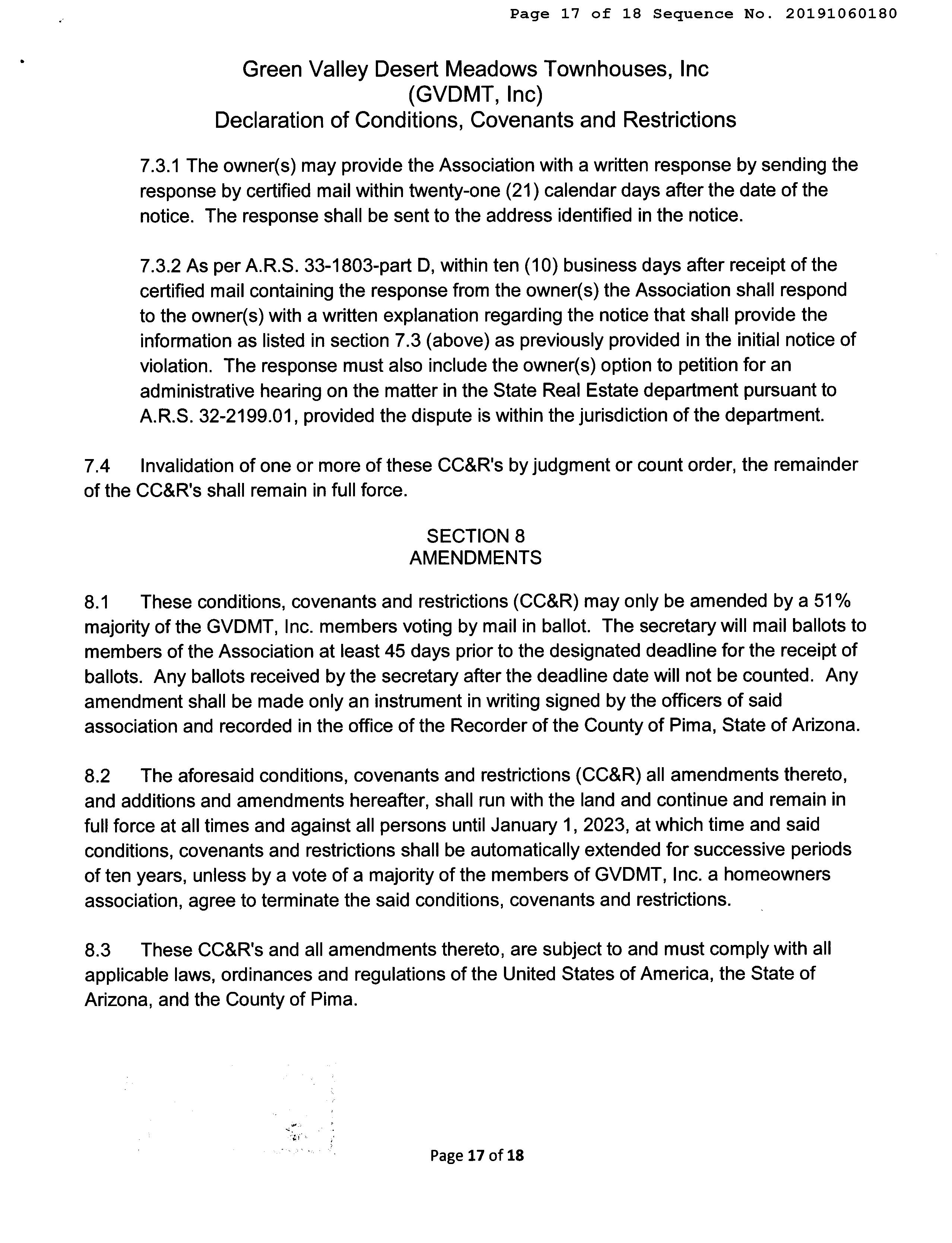 Page 17 of 18 Sequence No. 20191060180

Green Valley Desert Meadows Townhouses, Inc
(GVDMT, Inc)
Declaration of Conditions, Covenants and Restrictions

7.3.1 The owner(s) may provide the Association with a written response by sending the response by certified mail within twenty-one (21) calendar days after the date of the notice. The response shall be sent to the address identified in the notice.

7.3.2 As per A.R.S. 33-1803-part D, within ten (10) business days after receipt of the certified mail containing the response from the owner(s) the Association shall respond to the owner(s) with a written explanation regarding the notice that shall provide the information as listed in section 7.3 (above) as previously provided in the initial notice of violation. The response must also include the owner(s) option to petition for an administrative hearing on the matter in the State Real Estate department pursuant to A.R.S. 32-2199.01, provided the dispute is within the jurisdiction of the department.

7.4 Invalidation of one or more of these CC&R's by judgment or count order, the remainder of the CC&R's shall remain in full force.

SECTION 8
AMENDMENTS

8.1 These conditions, covenants and restrictions (CC&R) may only be amended by a 51% majority of the GVDMT, Inc. members voting by mail in ballot. The secretary will mail ballots to members of the Association at least 45 days prior to the designated deadline for the receipt of ballots. Any ballots received by the secretary after the deadline date will not be counted. Any amendment shall be made only an instrument in writing signed by the officers of said association and recorded in the office of the Recorder of the County of Pima, State of Arizona.

8.2 The aforesaid conditions, covenants and restrictions (CC&R) all amendments thereto, and additions and amendments hereafter, shall run with the land and continue and remain in full force at all times and against all persons until January 1, 2023, at which time and said conditions, covenants and restrictions shall be automatically extended for successive periods of ten years, unless by a vote of a majority of the members of GVDMT, Inc. a homeowners association, agree to terminate the said conditions, covenants and restrictions.

8.3 These CC&R's and all amendments thereto, are subject to and must comply with all applicable laws, ordinances and regulations of the United States of America, the State of Arizona, and the County of Pima.

Page 17 of 18